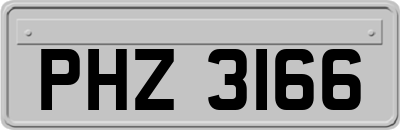 PHZ 3166